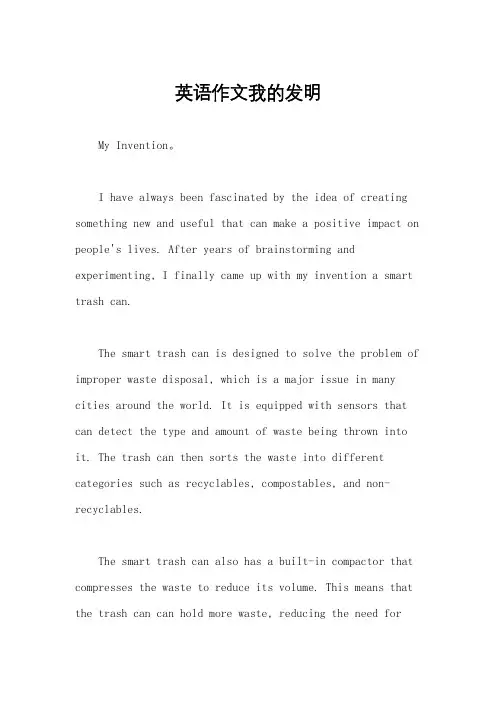 英语作文我的发明

My Invention。

I have always been fascinated by the idea of creating something new and useful that can make a positive impact on people's lives. After years of brainstorming and experimenting, I finally came up with my invention a smart trash can.

The smart trash can is designed to solve the problem of improper waste disposal, which is a major issue in many cities around the world. It is equipped with sensors that can detect the type and amount of waste being thrown into it. The trash can then sorts the waste into different categories such as recyclables, compostables, and non-recyclables.

The smart trash can also has a built-in compactor that compresses the waste to reduce its volume. This means that the trash can can hold more waste, reducing the need for